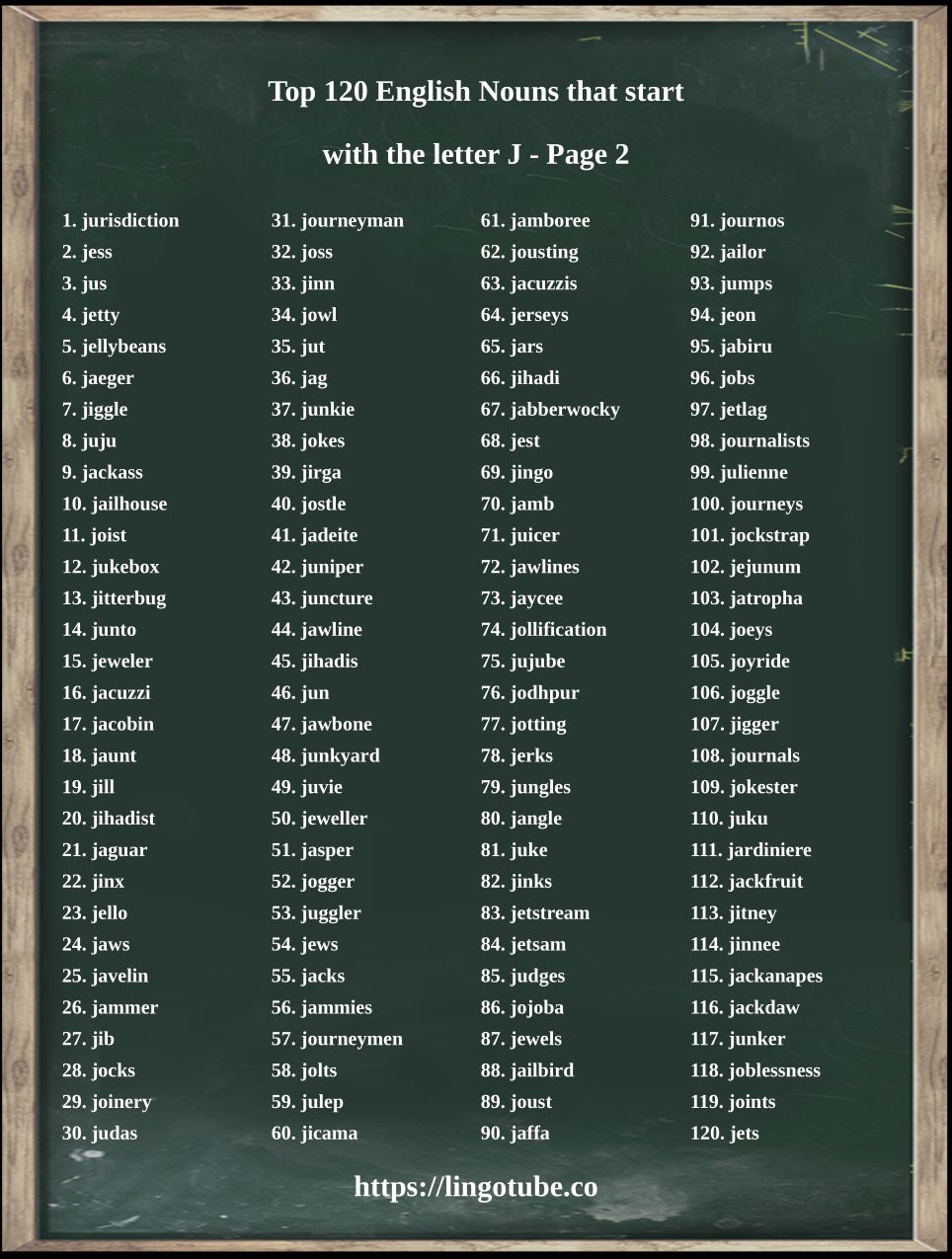 Top 120 English Nouns that start with the letter J - Page 2

1. jurisdiction
2. jess
3. jus
4. jetty
5. jellybeans
6. jaeger
7. jiggle
8. juju
9. jackass
10. jailhouse
11. joist
12. jukebox
13. jitterbug
14. junto
15. jeweler
16. jacuzzi
17. jacobin
18. jaunt
19. jill
20. jihadist
21. jaguar
22. jinx
23. jello
24. jaws
25. javelin
26. jammer
27. jib
28. jocks
29. joinery
30. judas

31. journeyman
32. joss
33. jinn
34. jowl
35. jut
36. jag
37. junkie
38. jokes
39. jirga
40. jostle
41. jadeite
42. juniper
43. juncture
44. jawline
45. jihadis
46. jun
47. jawbone
48. junkyard
49. juvie
50. jeweller
51. jasper
52. jogger
53. juggler
54. jews
55. jacks
56. jammies
57. journeymen
58. jolts
59. julep
60. jicama

61. jamboree
62. jousting
63. jacuzzis
64. jerseys
65. jars
66. jihadi
67. jabberwocky
68. jest
69. jingo
70. jamb
71. juicer
72. jawlines
73. jaycee
74. jollification
75. jujube
76. jodhpur
77. jotting
78. jerks
79. jungles
80. jangle
81. juke
82. jinks
83. jetstream
84. jetsam
85. judges
86. jojoba
87. jewels
88. jailbird
89. joust
90. jaffa

91. journos
92. jailor
93. jumps
94. jeon
95. jabiru
96. jobs
97. jetlag
98. journalists
99. julienne
100. journeys
101. jockstrap
102. jejunum
103. jatropha
104. joeys
105. joyride
106. joggle
107. jigger
108. journals
109. jokester
110. juku
111. jardiniere
112. jackfruit
113. jitney
114. jinnee
115. jackanapes
116. jackdaw
117. junker
118. joblessness
119. joints
120. jets

https://lingotube.co